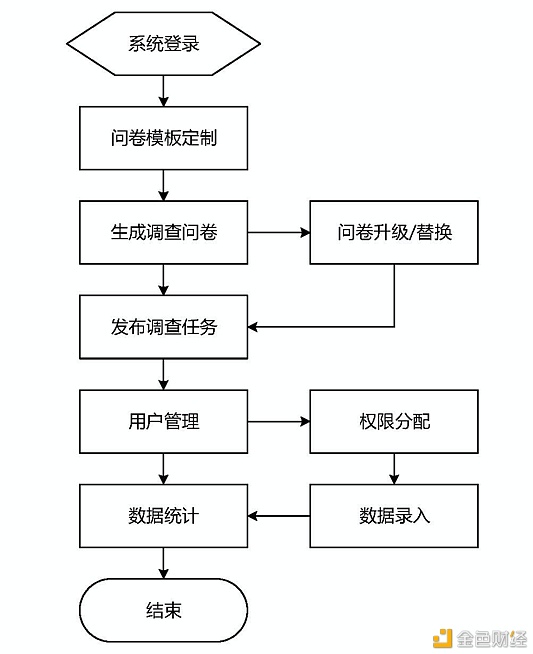 系统登录

问卷模板定制

生成调查问卷

问卷升级/替换

发布调查任务

用户管理

权限分配

数据统计

数据录入

结束

金色财经